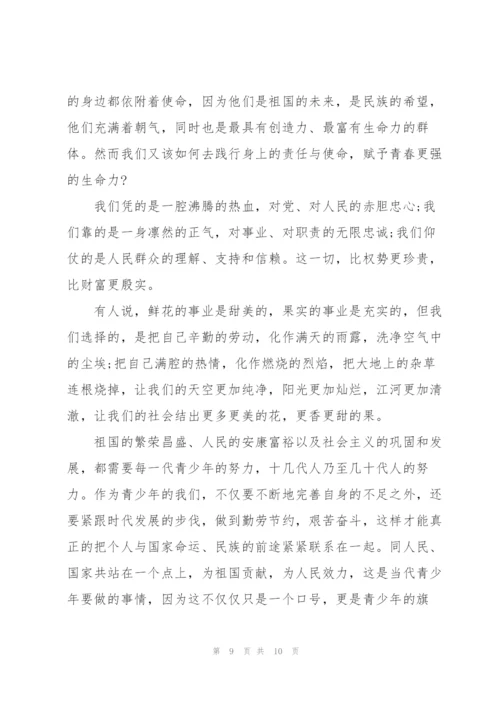 的身边都依附着使命，因为他们是祖国的未来，是民族的希望，他们充满着朝气，同时也是最具有创造力、最富有生命力的群体。然而我们又该如何去践行身上的责任与使命，赋予青春更强的生命力?

我们凭的是一腔沸腾的热血，对党、对人民的赤胆忠心;我们靠的是一身凛然的正气，对事业、对职责的无限忠诚;我们仰仗的是人民群众的理解、支持和信赖。这一切，比权势更珍贵，比财富更殷实。

有人说，鲜花的事业是甜美的，果实的事业是充实的，但我们选择的，是把自己辛勤的劳动，化作满天的雨露，洗净空气中的尘埃;把自己满腔的热情，化作燃烧的烈焰，把大地上的杂草连根烧掉，让我们的天空更加纯净，阳光更加灿烂，江河更加清澈，让我们的社会结出更多更美的花，更香更甜的果。

祖国的繁荣昌盛、人民的安康富裕以及社会主义的巩固和发展，都需要每一代青少年的努力，十几代人乃至几十代人的努力。作为青少年的我们，不仅要不断地完善自身的不足之外，还要紧跟时代发展的步伐，做到勤劳节约，艰苦奋斗，这样才能真正的把个人与国家命运、民族的前途紧紧联系在一起。同人民、国家共站在一个点上，为祖国贡献，为人民效力，这是当代青少年要做的事情，因为这不仅仅只是一个口号，更是青少年的旗

第 9 页 共 10 页